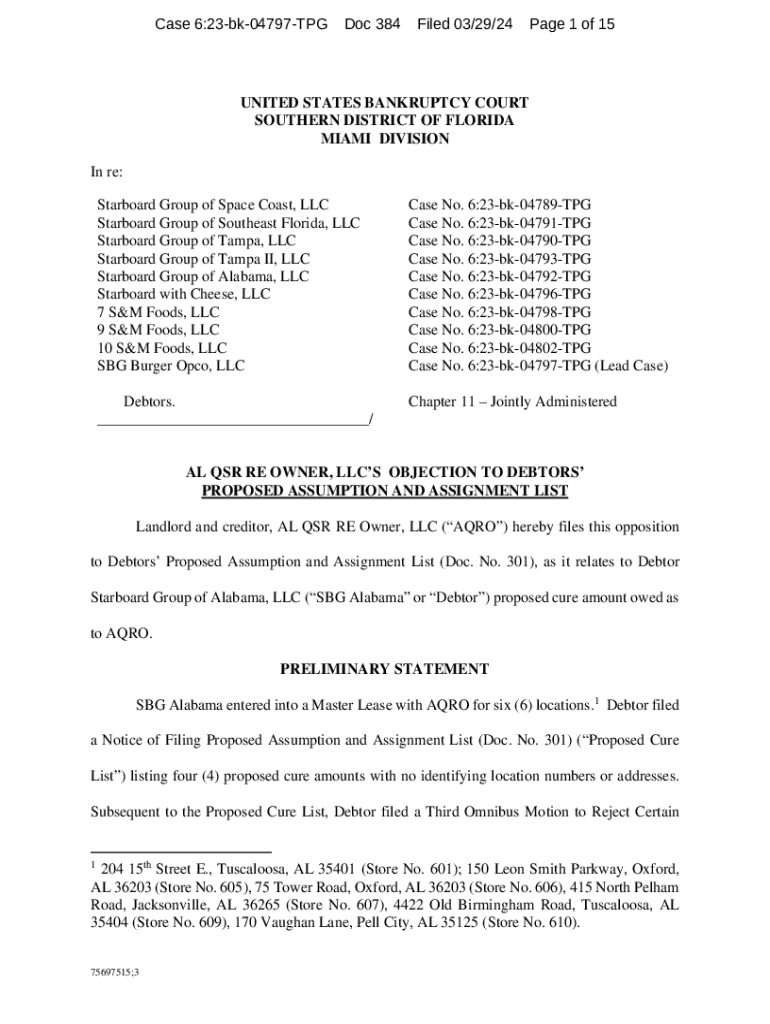 Case 6:23-bk-04797-TPG Doc 384 Filed 03/29/24 Page 1 of 15

UNITED STATES BANKRUPTCY COURT
SOUTHERN DISTRICT OF FLORIDA
MIAMI DIVISION

In re:

Starboard Group of Space Coast, LLC
Starboard Group of Southeast Florida, LLC
Starboard Group of Tampa, LLC
Starboard Group of Tampa II, LLC
Starboard Group of Alabama, LLC
Starboard with Cheese, LLC
7 S&M Foods, LLC
9 S&M Foods, LLC
10 S&M Foods, LLC
SBG Burger Opco, LLC

Debtors.
_____________________________________/

Case No. 6:23-bk-04789-TPG
Case No. 6:23-bk-04791-TPG
Case No. 6:23-bk-04790-TPG
Case No. 6:23-bk-04793-TPG
Case No. 6:23-bk-04792-TPG
Case No. 6:23-bk-04796-TPG
Case No. 6:23-bk-04798-TPG
Case No. 6:23-bk-04800-TPG
Case No. 6:23-bk-04802-TPG
Case No. 6:23-bk-04797-TPG (Lead Case)

Chapter 11 – Jointly Administered

AL QSR RE OWNER, LLC'S OBJECTION TO DEBTORS' PROPOSED ASSUMPTION AND ASSIGNMENT LIST

Landlord and creditor, AL QSR RE Owner, LLC ("AQRO") hereby files this opposition to Debtors' Proposed Assumption and Assignment List (Doc. No. 301), as it relates to Debtor Starboard Group of Alabama, LLC ("SBG Alabama" or "Debtor") proposed cure amount owed as to AQRO.

PRELIMINARY STATEMENT

SBG Alabama entered into a Master Lease with AQRO for six (6) locations.$^1$ Debtor filed a Notice of Filing Proposed Assumption and Assignment List (Doc. No. 301) ("Proposed Cure List") listing four (4) proposed cure amounts with no identifying location numbers or addresses. Subsequent to the Proposed Cure List, Debtor filed a Third Omnibus Motion to Reject Certain

$^1$ 204 15$^{th}$ Street E., Tuscaloosa, AL 35401 (Store No. 601); 150 Leon Smith Parkway, Oxford, AL 36203 (Store No. 605), 75 Tower Road, Oxford, AL 36203 (Store No. 606), 415 North Pelham Road, Jacksonville, AL 36265 (Store No. 607), 4422 Old Birmingham Road, Tuscaloosa, AL 35404 (Store No. 609), 170 Vaughan Lane, Pell City, AL 35125 (Store No. 610).

75697515;3